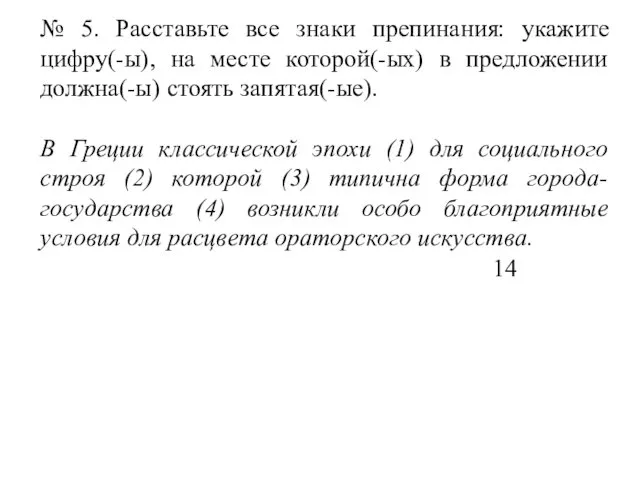 № 5. Расставьте все знаки препинания: укажите цифру(-ы), на месте которой(-ых) в предложении должна(-ы) стоять запятая(-ые).

В Греции классической эпохи (1) для социального строя (2) которой (3) типична форма города-государства (4) возникли особо благоприятные условия для расцвета ораторского искусства.

14